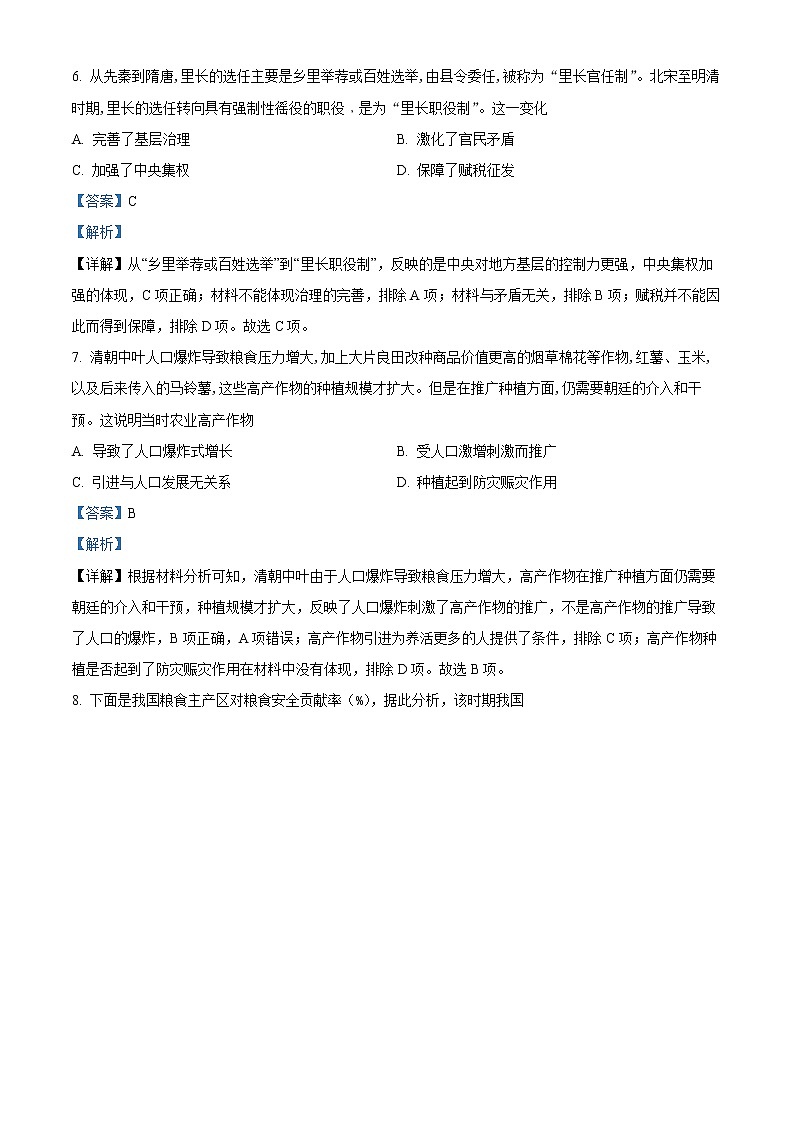 6. 从先秦到隋唐，里长的选任主要是乡里举荐或百姓选举，由县令委任，被称为“里长官任制”。北宋至明清时期，里长的选任转向具有强制性徭役的职役，是为“里长职役制”。这一变化

A. 完善了基层治理

B. 激化了官民矛盾

C. 加强了中央集权

D. 保障了赋税征发

【答案】C

【解析】

【详解】从“乡里举荐或百姓选举”到“里长职役制”，反映的是中央对地方基层的控制力更强，中央集权加强的体现，C项正确；材料不能体现治理的完善，排除A项；材料与矛盾无关，排除B项；赋税并不能因此而得到保障，排除D项。故选C项。

7. 清朝中叶人口爆炸导致粮食压力增大，加上大片良田改种商品价值更高的烟草棉花等作物，红薯、玉米，以及后来传入的马铃薯，这些高产作物的种植规模才扩大。但是在推广种植方面，仍需要朝廷的介入和干预。这说明当时农业高产作物

A. 导致了人口爆炸式增长

B. 受人口激增刺激而推广

C. 引进与人口发展无关系

D. 种植起到防灾赈灾作用

【答案】B

【解析】

【详解】根据材料分析可知，清朝中叶由于人口爆炸导致粮食压力增大，高产作物在推广种植方面仍需要朝廷的介入和干预，种植规模才扩大，反映了人口爆炸刺激了高产作物的推广，不是高产作物的推广导致了人口的爆炸，B项正确，A项错误；高产作物引进为养活更多的人提供了条件，排除C项；高产作物种植是否起到了防灾赈灾作用在材料中没有体现，排除D项。故选B项。

8. 下面是我国粮食主产区对粮食安全贡献率（%），据此分析，该时期我国